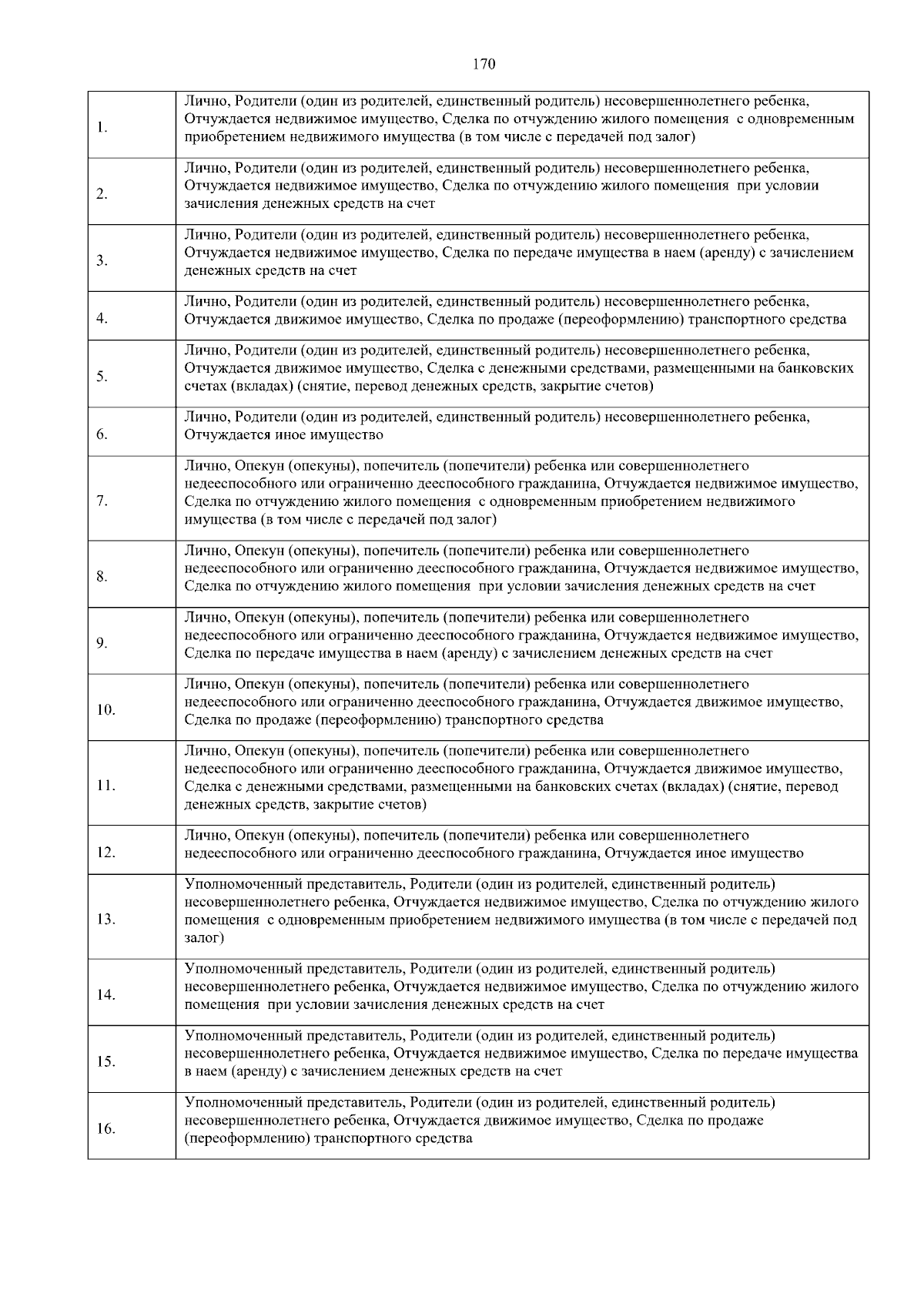 170

| | |
|---|---|
| 1. | Лично, Родители (один из родителей, единственный родитель) несовершеннолетнего ребенка, Отчуждается недвижимое имущество, Сделка по отчуждению жилого помещения с одновременным приобретением недвижимого имущества (в том числе с передачей под залог) |
| 2. | Лично, Родители (один из родителей, единственный родитель) несовершеннолетнего ребенка, Отчуждается недвижимое имущество, Сделка по отчуждению жилого помещения при условии зачисления денежных средств на счет |
| 3. | Лично, Родители (один из родителей, единственный родитель) несовершеннолетнего ребенка, Отчуждается недвижимое имущество, Сделка по передаче имущества в наем (аренду) с зачислением денежных средств на счет |
| 4. | Лично, Родители (один из родителей, единственный родитель) несовершеннолетнего ребенка, Отчуждается движимое имущество, Сделка по продаже (переоформлению) транспортного средства |
| 5. | Лично, Родители (один из родителей, единственный родитель) несовершеннолетнего ребенка, Отчуждается движимое имущество, Сделка с денежными средствами, размещенными на банковских счетах (вкладах) (снятие, перевод денежных средств, закрытие счетов) |
| 6. | Лично, Родители (один из родителей, единственный родитель) несовершеннолетнего ребенка, Отчуждается иное имущество |
| 7. | Лично, Опекун (опекуны), попечитель (попечители) ребенка или совершеннолетнего недееспособного или ограниченно дееспособного гражданина, Отчуждается недвижимое имущество, Сделка по отчуждению жилого помещения с одновременным приобретением недвижимого имущества (в том числе с передачей под залог) |
| 8. | Лично, Опекун (опекуны), попечитель (попечители) ребенка или совершеннолетнего недееспособного или ограниченно дееспособного гражданина, Отчуждается недвижимое имущество, Сделка по отчуждению жилого помещения при условии зачисления денежных средств на счет |
| 9. | Лично, Опекун (опекуны), попечитель (попечители) ребенка или совершеннолетнего недееспособного или ограниченно дееспособного гражданина, Отчуждается недвижимое имущество, Сделка по передаче имущества в наем (аренду) с зачислением денежных средств на счет |
| 10. | Лично, Опекун (опекуны), попечитель (попечители) ребенка или совершеннолетнего недееспособного или ограниченно дееспособного гражданина, Отчуждается движимое имущество, Сделка по продаже (переоформлению) транспортного средства |
| 11. | Лично, Опекун (опекуны), попечитель (попечители) ребенка или совершеннолетнего недееспособного или ограниченно дееспособного гражданина, Отчуждается движимое имущество, Сделка с денежными средствами, размещенными на банковских счетах (вкладах) (снятие, перевод денежных средств, закрытие счетов) |
| 12. | Лично, Опекун (опекуны), попечитель (попечители) ребенка или совершеннолетнего недееспособного или ограниченно дееспособного гражданина, Отчуждается иное имущество |
| 13. | Уполномоченный представитель, Родители (один из родителей, единственный родитель) несовершеннолетнего ребенка, Отчуждается недвижимое имущество, Сделка по отчуждению жилого помещения с одновременным приобретением недвижимого имущества (в том числе с передачей под залог) |
| 14. | Уполномоченный представитель, Родители (один из родителей, единственный родитель) несовершеннолетнего ребенка, Отчуждается недвижимое имущество, Сделка по отчуждению жилого помещения при условии зачисления денежных средств на счет |
| 15. | Уполномоченный представитель, Родители (один из родителей, единственный родитель) несовершеннолетнего ребенка, Отчуждается недвижимое имущество, Сделка по передаче имущества в наем (аренду) с зачислением денежных средств на счет |
| 16. | Уполномоченный представитель, Родители (один из родителей, единственный родитель) несовершеннолетнего ребенка, Отчуждается движимое имущество, Сделка по продаже (переоформлению) транспортного средства |